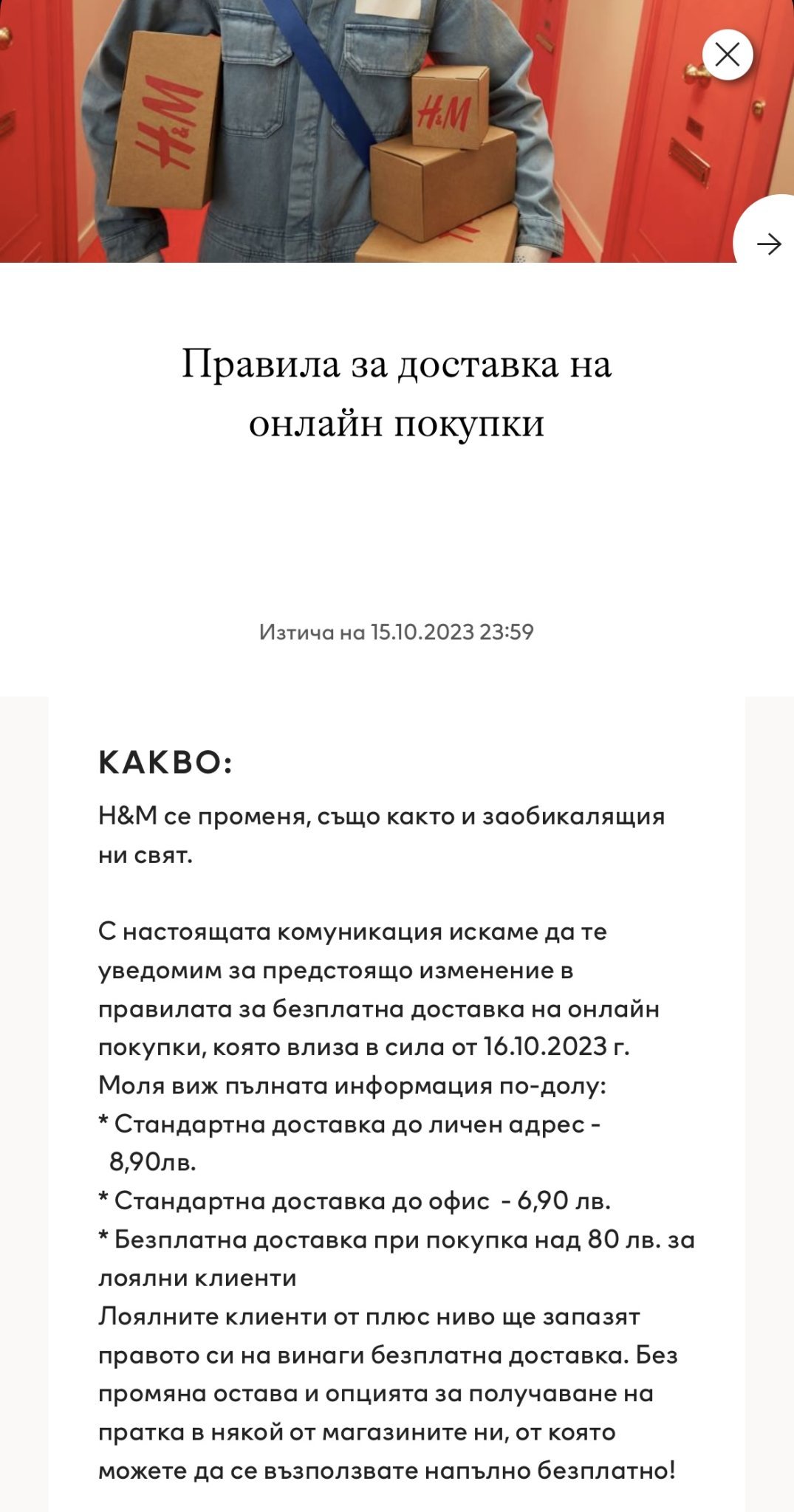 H&M

H&M

Правила за доставка на онлайн покупки

Изтича на 15.10.2023 23:59

КАКВО:

H&M се променя, също както и заобикалящия ни свят.

С настоящата комуникация искаме да те уведомим за предстоящо изменение в правилата за безплатна доставка на онлайн покупки, която влиза в сила от 16.10.2023 г.
Моля виж пълната информация по-долу:
* Стандартна доставка до личен адрес - 8,90лв.
* Стандартна доставка до офис - 6,90 лв.
* Безплатна доставка при покупка над 80 лв. за лоялни клиенти
Лоялните клиенти от плюс ниво ще запазят правото си на винаги безплатна доставка. Без промяна остава и опцията за получаване на пратка в някой от магазините ни, от която можете да се възползвате напълно безплатно!